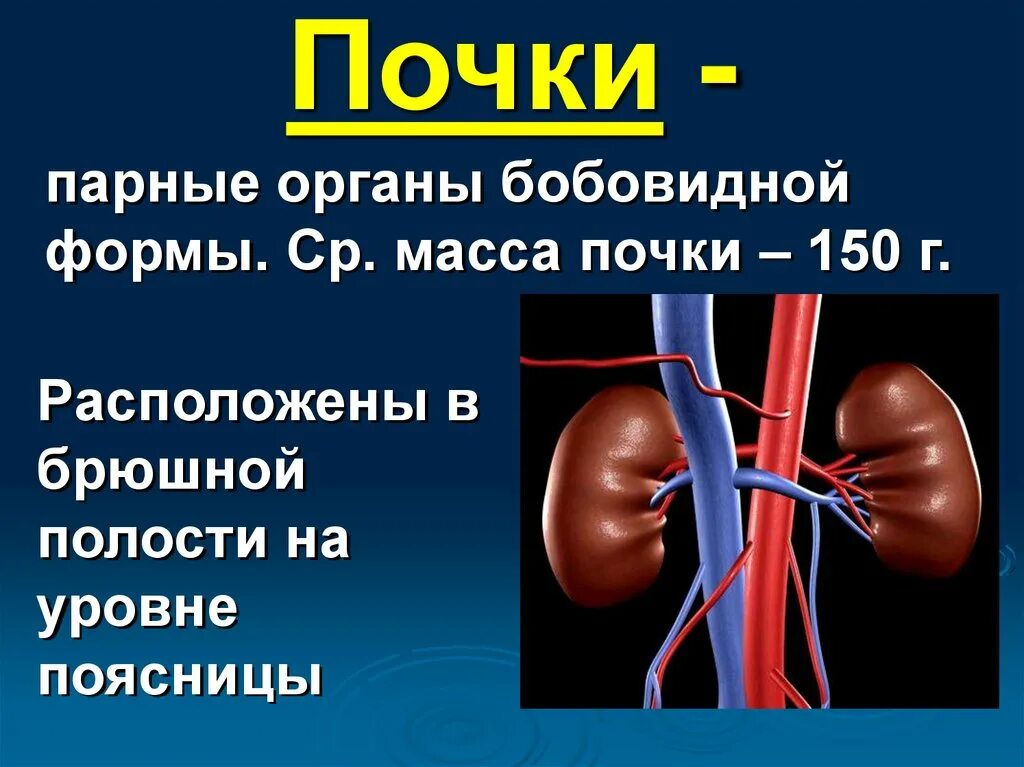 Почки -

парные органы бобовидной формы. Ср. масса почки – 150 г.

Расположены в брюшной полости на уровне поясницы